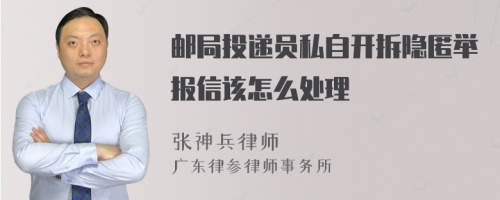 邮局投递员私自开拆隐匿举报信该怎么处理

张神兵律师
广东律参律师事务所